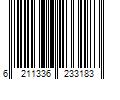 6 211336 233183